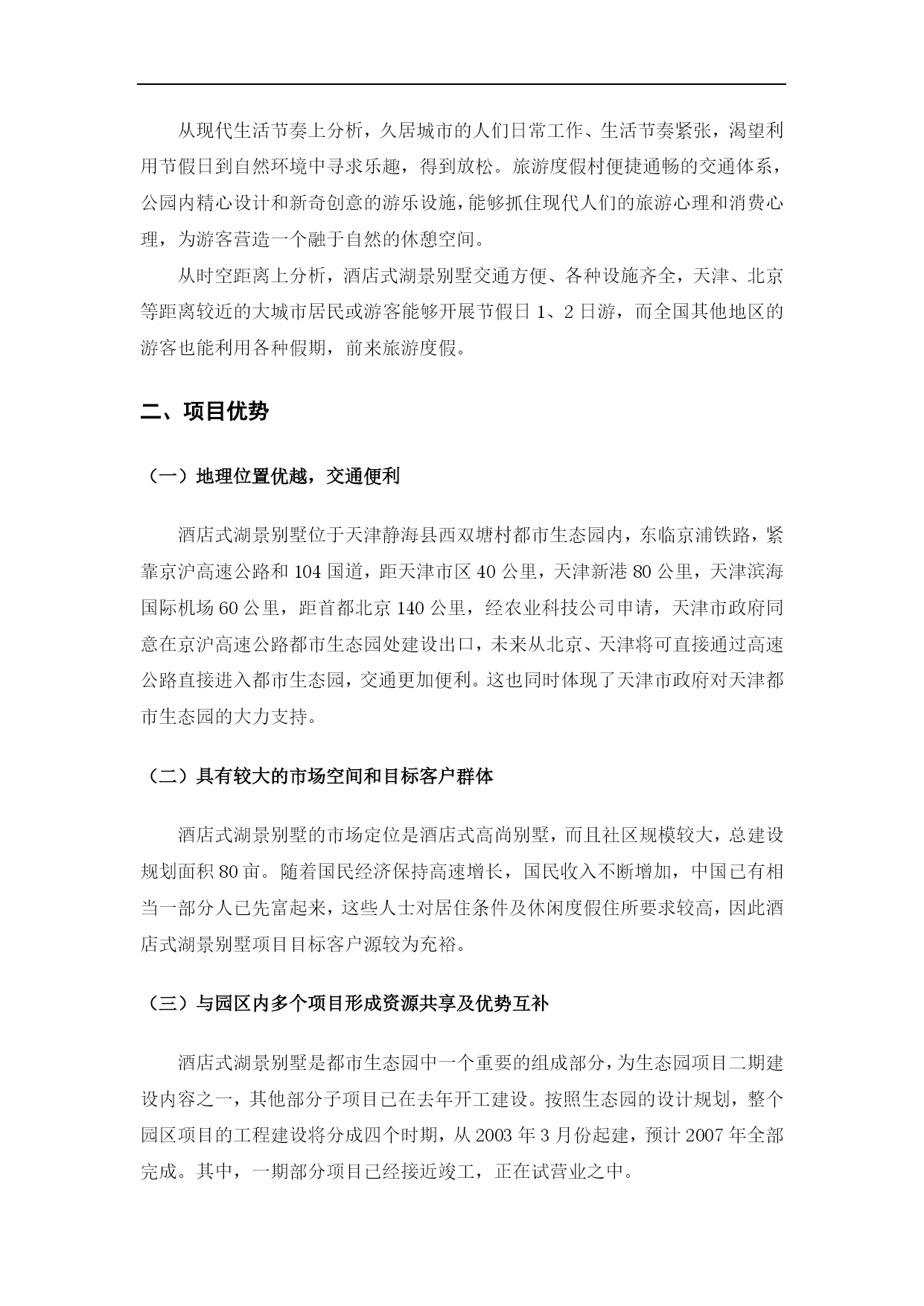 从现代生活节奏上分析，久居城市的人们日常工作、生活节奏紧张，渴望利用节假日到自然环境中寻求乐趣，得到放松。旅游度假村便捷通畅的交通体系，公园内精心设计和新奇创意的游乐设施，能够抓住现代人们的旅游心理和消费心理，为游客营造一个融于自然的休憩空间。

从时空距离上分析，酒店式湖景别墅交通方便、各种设施齐全，天津、北京等距离较近的大城市居民或游客能够开展节假日1、2日游，而全国其他地区的游客也能利用各种假期，前来旅游度假。

二、项目优势

（一）地理位置优越，交通便利

酒店式湖景别墅位于天津静海县西双塘村都市生态园内，东临京浦铁路，紧靠京沪高速公路和104国道，距天津市区40公里，天津新港80公里，天津滨海国际机场60公里，距首都北京140公里，经农业科技公司申请，天津市政府同意在京沪高速公路都市生态园处建设出口，未来从北京、天津将可直接通过高速公路直接进入都市生态园，交通更加便利。这也同时体现了天津市政府对天津都市生态园的大力支持。

（二）具有较大的市场空间和目标客户群体

酒店式湖景别墅的市场定位是酒店式高尚别墅，而且社区规模较大，总建设规划面积80亩。随着国民经济保持高速增长，国民收入不断增加，中国已有相当一部分人已先富起来，这些人士对居住条件及休闲度假住所要求较高，因此酒店式湖景别墅项目目标客户源较为充裕。

（三）与园区内多个项目形成资源共享及优势互补

酒店式湖景别墅是都市生态园中一个重要的组成部分，为生态园项目二期建设内容之一，其他部分子项目已在去年开工建设。按照生态园的设计规划，整个园区项目的工程建设将分成四个时期，从2003年3月份起建，预计2007年全部完成。其中，一期部分项目已经接近竣工，正在试营业之中。